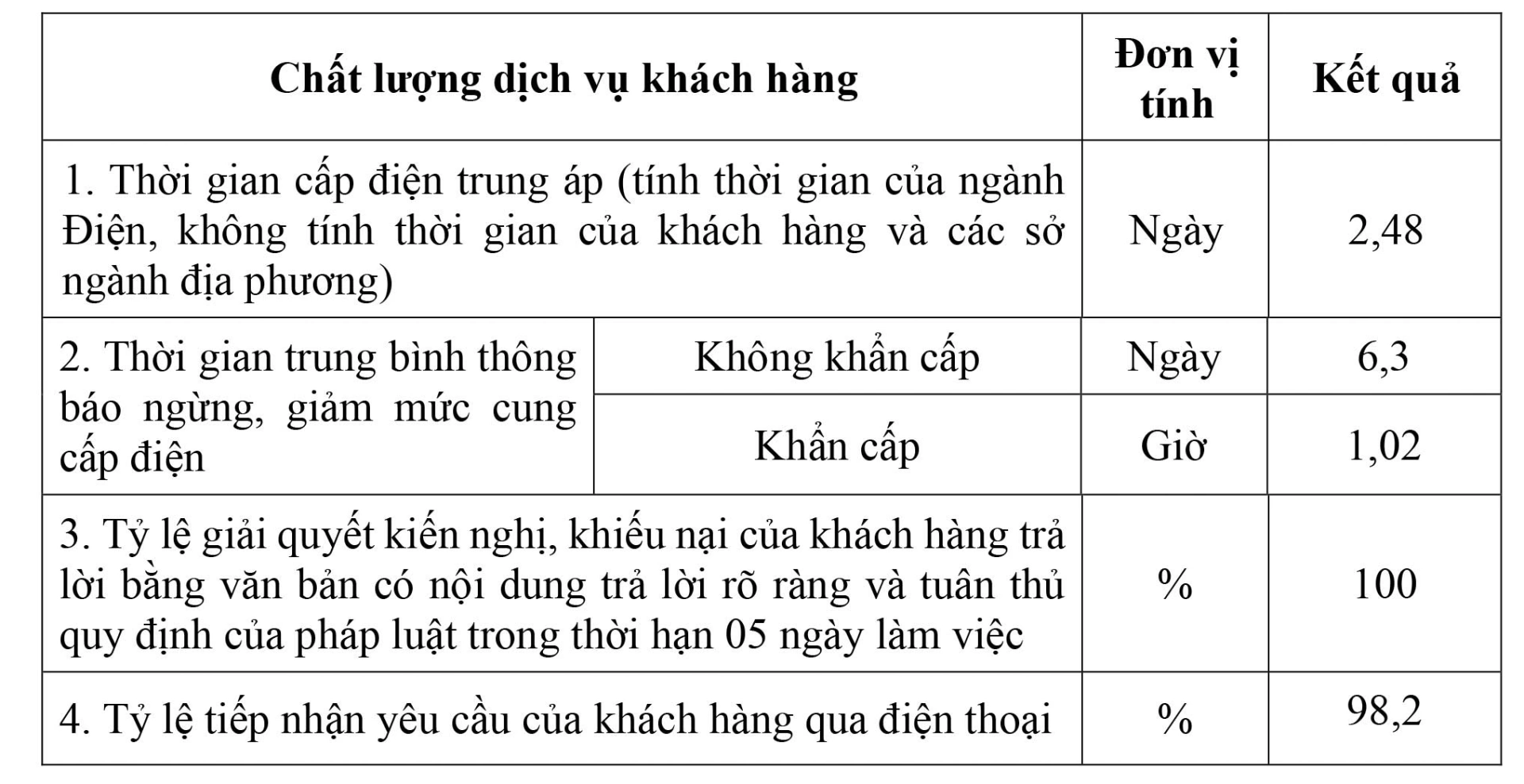 | Chất lượng dịch vụ khách hàng | | Đơn vị tính | Kết quả |
|---|---|---|---|
| 1. Thời gian cấp điện trung áp (tính thời gian của ngành Điện, không tính thời gian của khách hàng và các sở ngành địa phương) | | Ngày | 2,48 |
| 2. Thời gian trung bình thông báo ngừng, giảm mức cung cấp điện | Không khẩn cấp | Ngày | 6,3 |
| | Khẩn cấp | Giờ | 1,02 |
| 3. Tỷ lệ giải quyết kiến nghị, khiếu nại của khách hàng trả lời bằng văn bản có nội dung trả lời rõ ràng và tuân thủ quy định của pháp luật trong thời hạn 05 ngày làm việc | | % | 100 |
| 4. Tỷ lệ tiếp nhận yêu cầu của khách hàng qua điện thoại | | % | 98,2 |